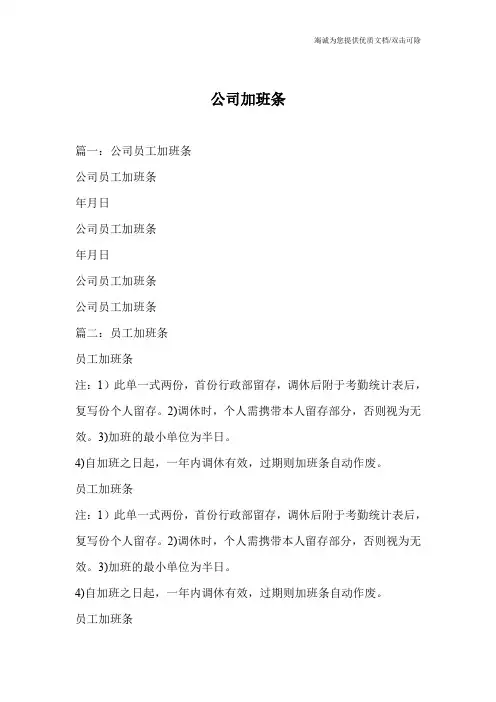 海诚为您提供优质文档/双击可除

公司加班条

篇一：公司员工加班条

公司员工加班条

年月日

公司员工加班条

年月日

公司员工加班条

公司员工加班条

篇二：员工加班条

员工加班条

注：1）此单一式两份，首份行政部留存，调休后附于考勤统计表后，复写份个人留存。2)调休时，个人需携带本人留存部分，否则视为无效。3)加班的最小单位为半日。

4)自加班之日起，一年内调休有效，过期则加班条自动作废。

员工加班条

注：1）此单一式两份，首份行政部留存，调休后附于考勤统计表后，复写份个人留存。2)调休时，个人需携带本人留存部分，否则视为无效。3)加班的最小单位为半日。

4)自加班之日起，一年内调休有效，过期则加班条自动作废。

员工加班条